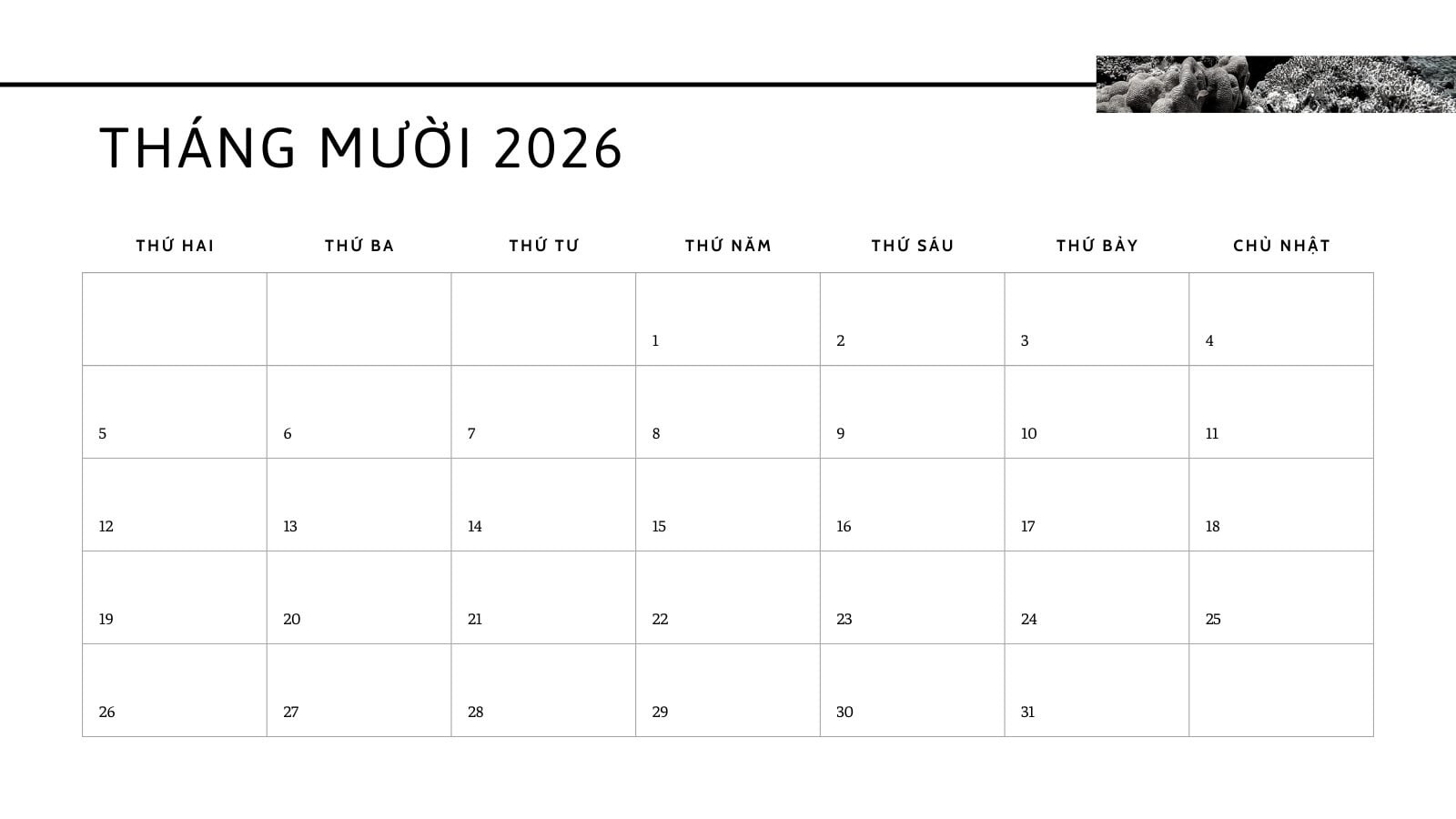 THÁNG MƯỜI 2026

| THỨ HAI | THỨ BA | THỨ TƯ | THỨ NĂM | THỨ SÁU | THỨ BẢY | CHỦ NHẬT |
|---|---|---|---|---|---|---|
| | | | 1 | 2 | 3 | 4 |
| 5 | 6 | 7 | 8 | 9 | 10 | 11 |
| 12 | 13 | 14 | 15 | 16 | 17 | 18 |
| 19 | 20 | 21 | 22 | 23 | 24 | 25 |
| 26 | 27 | 28 | 29 | 30 | 31 | |